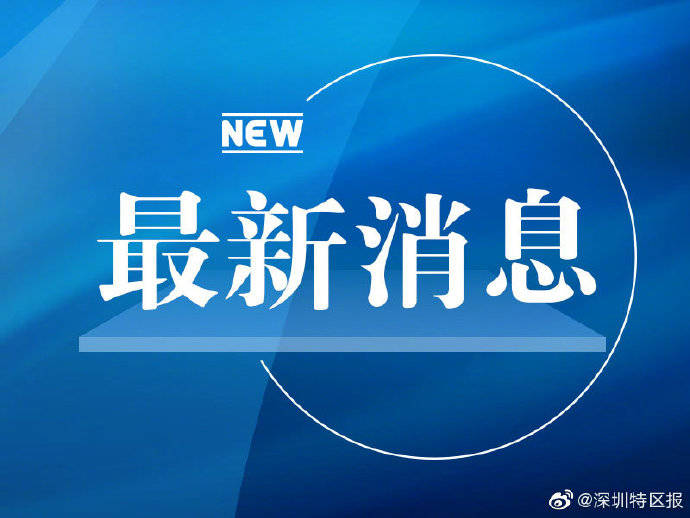 NEW

最新消息

@深圳特区报